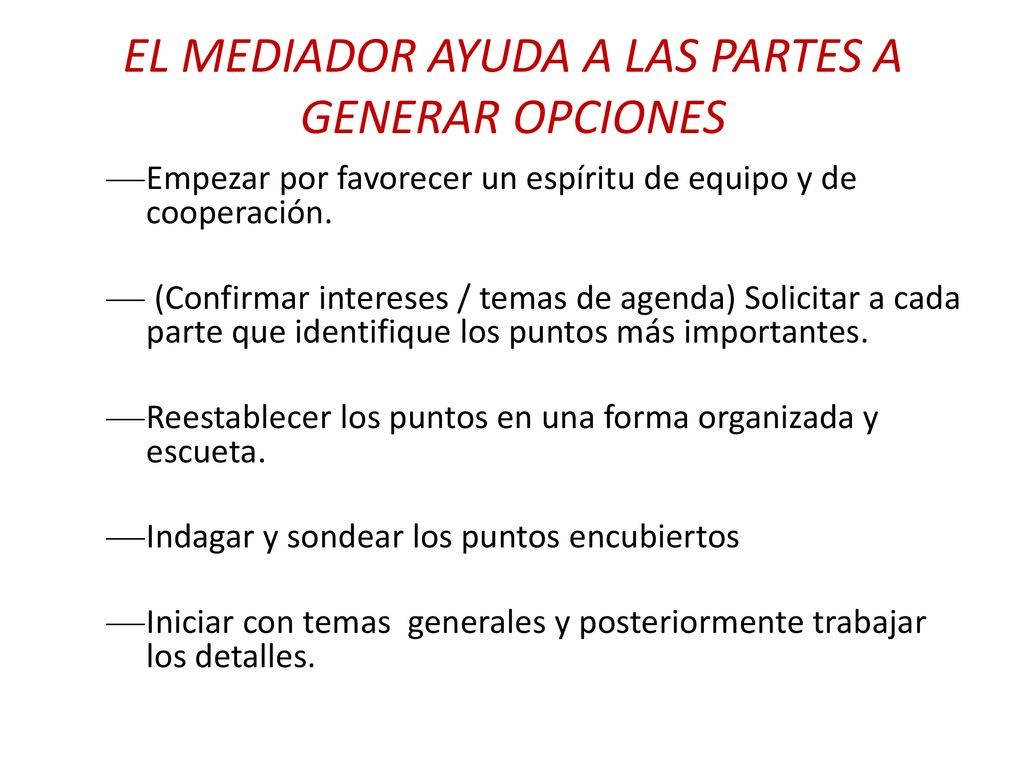 EL MEDIADOR AYUDA A LAS PARTES A GENERAR OPCIONES

—Empezar por favorecer un espíritu de equipo y de cooperación.

— (Confirmar intereses / temas de agenda) Solicitar a cada parte que identifique los puntos más importantes.

—Reestablecer los puntos en una forma organizada y escueta.

—Indagar y sondear los puntos encubiertos

—Iniciar con temas generales y posteriormente trabajar los detalles.